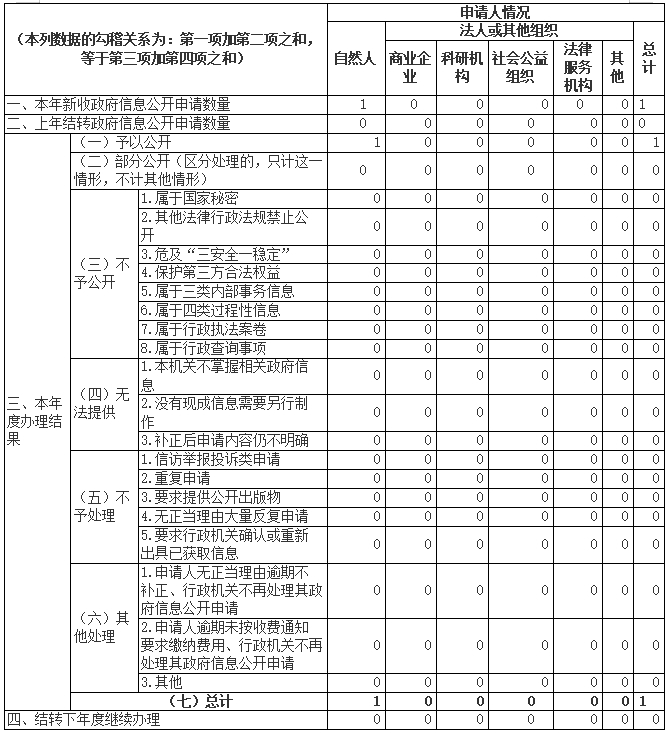 | （本列数据的勾稽关系为：第一项加第二项之和，等于第三项加第四项之和） | | | 申请人情况 | | | | | | |
|---|---|---|---|---|---|---|---|---|---|
| | | | 自然人 | 法人或其他组织 | | | | | 总计 |
| | | | | 商业企业 | 科研机构 | 社会公益组织 | 法律服务机构 | 其他 | |
| 一、本年新收政府信息公开申请数量 | | | 1 | 0 | 0 | 0 | 0 | 0 | 1 |
| 二、上年结转政府信息公开申请数量 | | | 0 | 0 | 0 | 0 | 0 | 0 | 0 |
| 三、本年度办理结果 | （一）予以公开 | | 1 | 0 | 0 | 0 | 0 | 0 | 1 |
| | （二）部分公开（区分处理的，只计这一情形，不计其他情形） | | 0 | 0 | 0 | 0 | 0 | 0 | 0 |
| | （三）不予公开 | 1.属于国家秘密 | 0 | 0 | 0 | 0 | 0 | 0 | 0 |
| | | 2.其他法律行政法规禁止公开 | 0 | 0 | 0 | 0 | 0 | 0 | 0 |
| | | 3.危及“三安全一稳定” | 0 | 0 | 0 | 0 | 0 | 0 | 0 |
| | | 4.保护第三方合法权益 | 0 | 0 | 0 | 0 | 0 | 0 | 0 |
| | | 5.属于三类内部事务信息 | 0 | 0 | 0 | 0 | 0 | 0 | 0 |
| | | 6.属于四类过程性信息 | 0 | 0 | 0 | 0 | 0 | 0 | 0 |
| | | 7.属于行政执法案卷 | 0 | 0 | 0 | 0 | 0 | 0 | 0 |
| | | 8.属于行政查询事项 | 0 | 0 | 0 | 0 | 0 | 0 | 0 |
| | （四）无法提供 | 1.本机关不掌握相关政府信息 | 0 | 0 | 0 | 0 | 0 | 0 | 0 |
| | | 2.没有现成信息需要另行制作 | 0 | 0 | 0 | 0 | 0 | 0 | 0 |
| | | 3.补正后申请内容仍不明确 | 0 | 0 | 0 | 0 | 0 | 0 | 0 |
| | （五）不予处理 | 1.信访举报投诉类申请 | 0 | 0 | 0 | 0 | 0 | 0 | 0 |
| | | 2.重复申请 | 0 | 0 | 0 | 0 | 0 | 0 | 0 |
| | | 3.要求提供公开出版物 | 0 | 0 | 0 | 0 | 0 | 0 | 0 |
| | | 4.无正当理由大量反复申请 | 0 | 0 | 0 | 0 | 0 | 0 | 0 |
| | | 5.要求行政机关确认或重新出具已获取信息 | 0 | 0 | 0 | 0 | 0 | 0 | 0 |
| | （六）其他处理 | 1.申请人无正当理由逾期不补正、行政机关不再处理其政府信息公开申请 | 0 | 0 | 0 | 0 | 0 | 0 | 0 |
| | | 2.申请人逾期未按收费通知要求缴纳费用、行政机关不再处理其政府信息公开申请 | 0 | 0 | 0 | 0 | 0 | 0 | 0 |
| | | 3.其他 | 0 | 0 | 0 | 0 | 0 | 0 | 0 |
| | （七）总计 | | 1 | 0 | 0 | 0 | 0 | 0 | 1 |
| 四、结转下年度继续办理 | | | 0 | 0 | 0 | 0 | 0 | 0 | 0 |